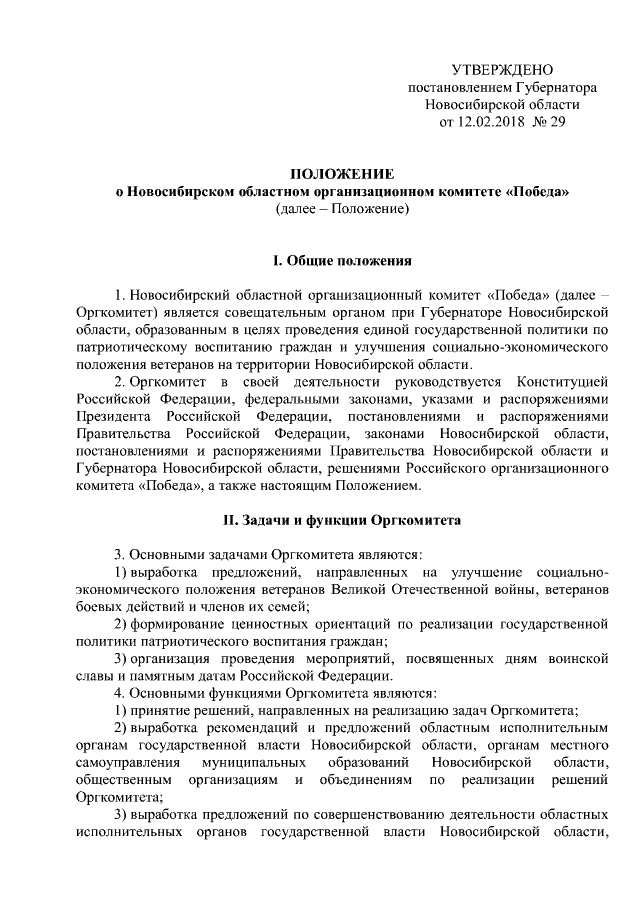 УТВЕРЖДЕНО
постановлением Губернатора
Новосибирской области
от 12.02.2018 № 29

ПОЛОЖЕНИЕ
о Новосибирском областном организационном комитете «Победа»
(далее – Положение)

I. Общие положения

1. Новосибирский областной организационный комитет «Победа» (далее – Оргкомитет) является совещательным органом при Губернаторе Новосибирской области, образованным в целях проведения единой государственной политики по патриотическому воспитанию граждан и улучшения социально-экономического положения ветеранов на территории Новосибирской области.

2. Оргкомитет в своей деятельности руководствуется Конституцией Российской Федерации, федеральными законами, указами и распоряжениями Президента Российской Федерации, постановлениями и распоряжениями Правительства Российской Федерации, законами Новосибирской области, постановлениями и распоряжениями Правительства Новосибирской области и Губернатора Новосибирской области, решениями Российского организационного комитета «Победа», а также настоящим Положением.

II. Задачи и функции Оргкомитета

3. Основными задачами Оргкомитета являются:

1) выработка предложений, направленных на улучшение социально-экономического положения ветеранов Великой Отечественной войны, ветеранов боевых действий и членов их семей;

2) формирование ценностных ориентаций по реализации государственной политики патриотического воспитания граждан;

3) организация проведения мероприятий, посвященных дням воинской славы и памятным датам Российской Федерации.

4. Основными функциями Оргкомитета являются:

1) принятие решений, направленных на реализацию задач Оргкомитета;

2) выработка рекомендаций и предложений областным исполнительным органам государственной власти Новосибирской области, органам местного самоуправления муниципальных образований Новосибирской области, общественным организациям и объединениям по реализации решений Оргкомитета;

3) выработка предложений по совершенствованию деятельности областных исполнительных органов государственной власти Новосибирской области,